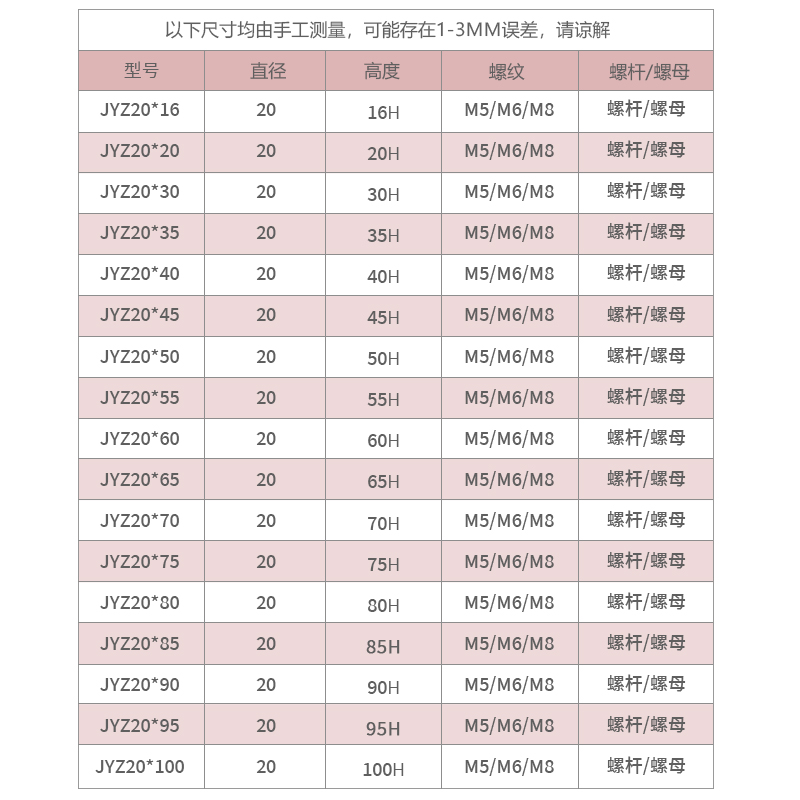 以下尺寸均由手工测量，可能存在1-3MM误差，请谅解

| 型号 | 直径 | 高度 | 螺纹 | 螺杆/螺母 |
|---|---|---|---|---|
| JYZ20*16 | 20 | 16H | M5/M6/M8 | 螺杆/螺母 |
| JYZ20*20 | 20 | 20H | M5/M6/M8 | 螺杆/螺母 |
| JYZ20*30 | 20 | 30H | M5/M6/M8 | 螺杆/螺母 |
| JYZ20*35 | 20 | 35H | M5/M6/M8 | 螺杆/螺母 |
| JYZ20*40 | 20 | 40H | M5/M6/M8 | 螺杆/螺母 |
| JYZ20*45 | 20 | 45H | M5/M6/M8 | 螺杆/螺母 |
| JYZ20*50 | 20 | 50H | M5/M6/M8 | 螺杆/螺母 |
| JYZ20*55 | 20 | 55H | M5/M6/M8 | 螺杆/螺母 |
| JYZ20*60 | 20 | 60H | M5/M6/M8 | 螺杆/螺母 |
| JYZ20*65 | 20 | 65H | M5/M6/M8 | 螺杆/螺母 |
| JYZ20*70 | 20 | 70H | M5/M6/M8 | 螺杆/螺母 |
| JYZ20*75 | 20 | 75H | M5/M6/M8 | 螺杆/螺母 |
| JYZ20*80 | 20 | 80H | M5/M6/M8 | 螺杆/螺母 |
| JYZ20*85 | 20 | 85H | M5/M6/M8 | 螺杆/螺母 |
| JYZ20*90 | 20 | 90H | M5/M6/M8 | 螺杆/螺母 |
| JYZ20*95 | 20 | 95H | M5/M6/M8 | 螺杆/螺母 |
| JYZ20*100 | 20 | 100H | M5/M6/M8 | 螺杆/螺母 |